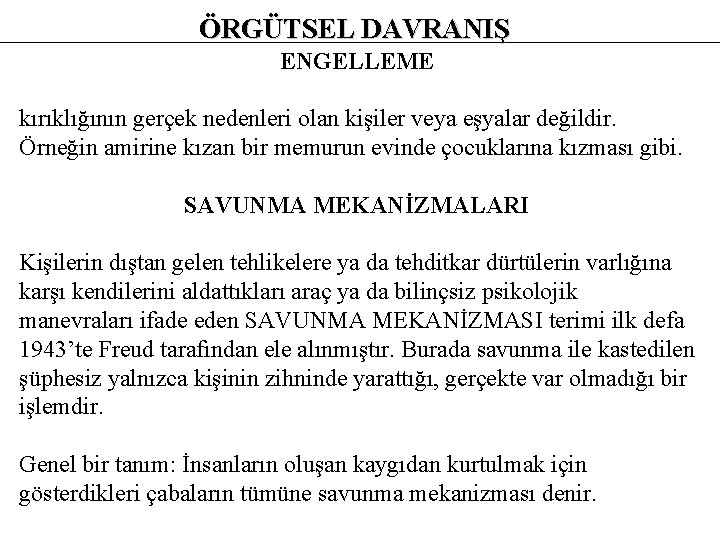 ÖRGÜTSEL DAVRANIŞ
ENGELLEME

kırıklığının gerçek nedenleri olan kişiler veya eşyalar değildir. Örneğin amirine kızan bir memurun evinde çocuklarına kızması gibi.

SAVUNMA MEKANİZMALARI

Kişilerin dıştan gelen tehlikelere ya da tehditkar dürtülerin varlığına karşı kendilerini aldattıkları araç ya da bilinçsiz psikolojik manevraları ifade eden SAVUNMA MEKANİZMASI terimi ilk defa 1943'te Freud tarafından ele alınmıştır. Burada savunma ile kastedilen şüphesiz yalnızca kişinin zihninde yarattığı, gerçekte var olmadığı bir işlemdir.

Genel bir tanım: İnsanların oluşan kaygıdan kurtulmak için gösterdikleri çabaların tümüne savunma mekanizması denir.